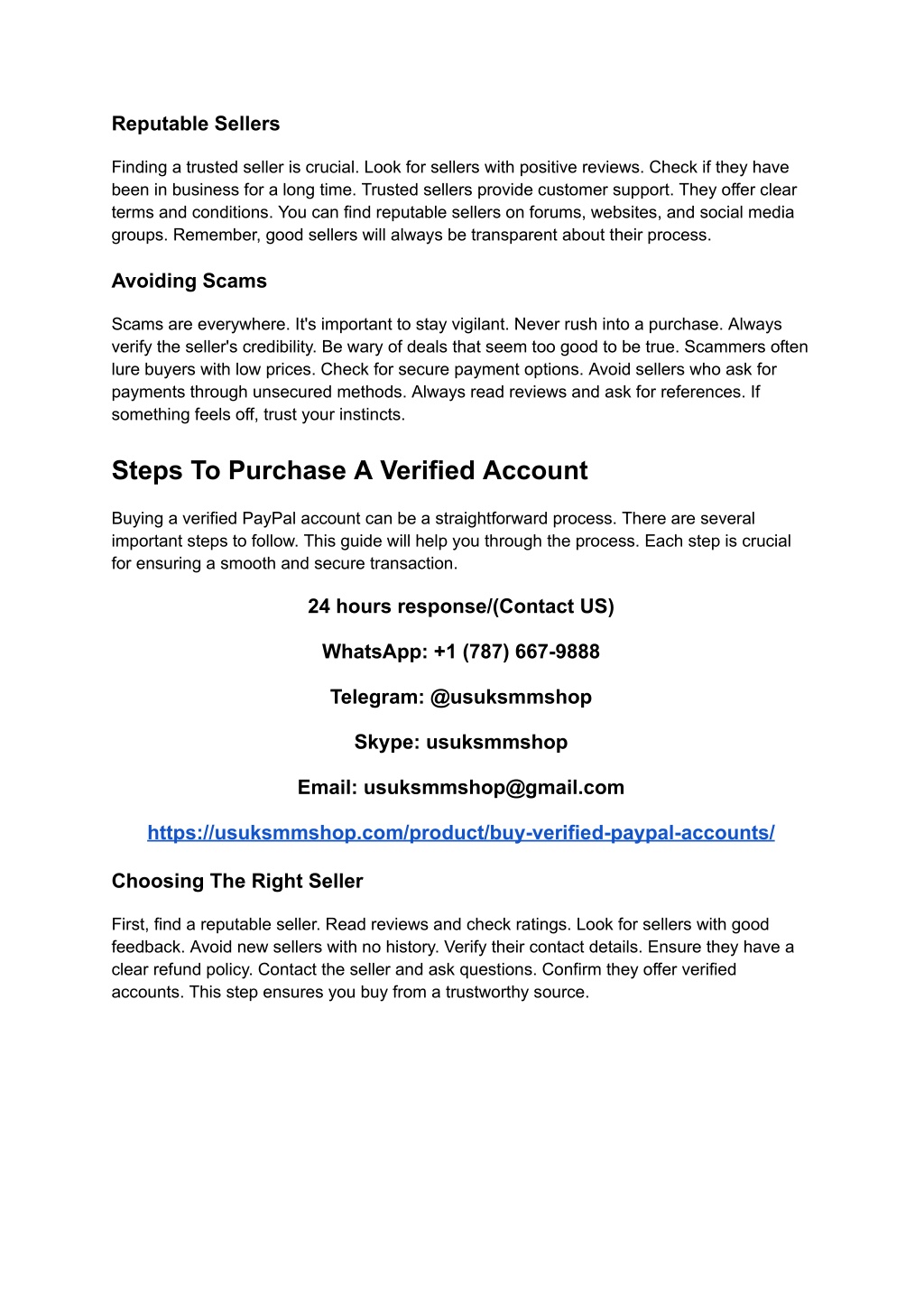 Reputable Sellers

Finding a trusted seller is crucial. Look for sellers with positive reviews. Check if they have been in business for a long time. Trusted sellers provide customer support. They offer clear terms and conditions. You can find reputable sellers on forums, websites, and social media groups. Remember, good sellers will always be transparent about their process.

Avoiding Scams

Scams are everywhere. It's important to stay vigilant. Never rush into a purchase. Always verify the seller's credibility. Be wary of deals that seem too good to be true. Scammers often lure buyers with low prices. Check for secure payment options. Avoid sellers who ask for payments through unsecured methods. Always read reviews and ask for references. If something feels off, trust your instincts.

Steps To Purchase A Verified Account

Buying a verified PayPal account can be a straightforward process. There are several important steps to follow. This guide will help you through the process. Each step is crucial for ensuring a smooth and secure transaction.

24 hours response/(Contact US)

WhatsApp: +1 (787) 667-9888

Telegram: @usuksmmshop

Skype: usuksmmshop

Email: usuksmmshop@gmail.com

https://usuksmmshop.com/product/buy-verified-paypal-accounts/

Choosing The Right Seller

First, find a reputable seller. Read reviews and check ratings. Look for sellers with good feedback. Avoid new sellers with no history. Verify their contact details. Ensure they have a clear refund policy. Contact the seller and ask questions. Confirm they offer verified accounts. This step ensures you buy from a trustworthy source.